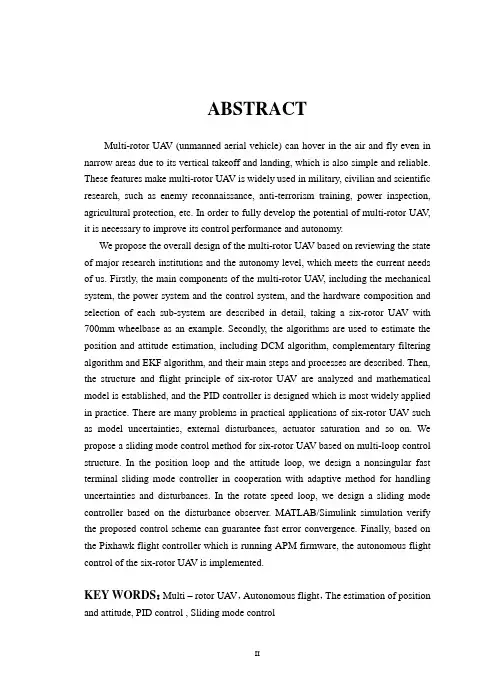 ABSTRACT

Multi-rotor UAV (unmanned aerial vehicle) can hover in the air and fly even in narrow areas due to its vertical takeoff and landing, which is also simple and reliable. These features make multi-rotor UAV is widely used in military, civilian and scientific research, such as enemy reconnaissance, anti-terrorism training, power inspection, agricultural protection, etc. In order to fully develop the potential of multi-rotor UAV, it is necessary to improve its control performance and autonomy.

We propose the overall design of the multi-rotor UAV based on reviewing the state of major research institutions and the autonomy level, which meets the current needs of us. Firstly, the main components of the multi-rotor UAV, including the mechanical system, the power system and the control system, and the hardware composition and selection of each sub-system are described in detail, taking a six-rotor UAV with 700mm wheelbase as an example. Secondly, the algorithms are used to estimate the position and attitude estimation, including DCM algorithm, complementary filtering algorithm and EKF algorithm, and their main steps and processes are described. Then, the structure and flight principle of six-rotor UAV are analyzed and mathematical model is established, and the PID controller is designed which is most widely applied in practice. There are many problems in practical applications of six-rotor UAV such as model uncertainties, external disturbances, actuator saturation and so on. We propose a sliding mode control method for six-rotor UAV based on multi-loop control structure. In the position loop and the attitude loop, we design a nonsingular fast terminal sliding mode controller in cooperation with adaptive method for handling uncertainties and disturbances. In the rotate speed loop, we design a sliding mode controller based on the disturbance observer. MATLAB/Simulink simulation verify the proposed control scheme can guarantee fast error convergence. Finally, based on the Pixhawk flight controller which is running APM firmware, the autonomous flight control of the six-rotor UAV is implemented.

KEY WORDS: Multi – rotor UAV, Autonomous flight, The estimation of position and attitude, PID control , Sliding mode control

II